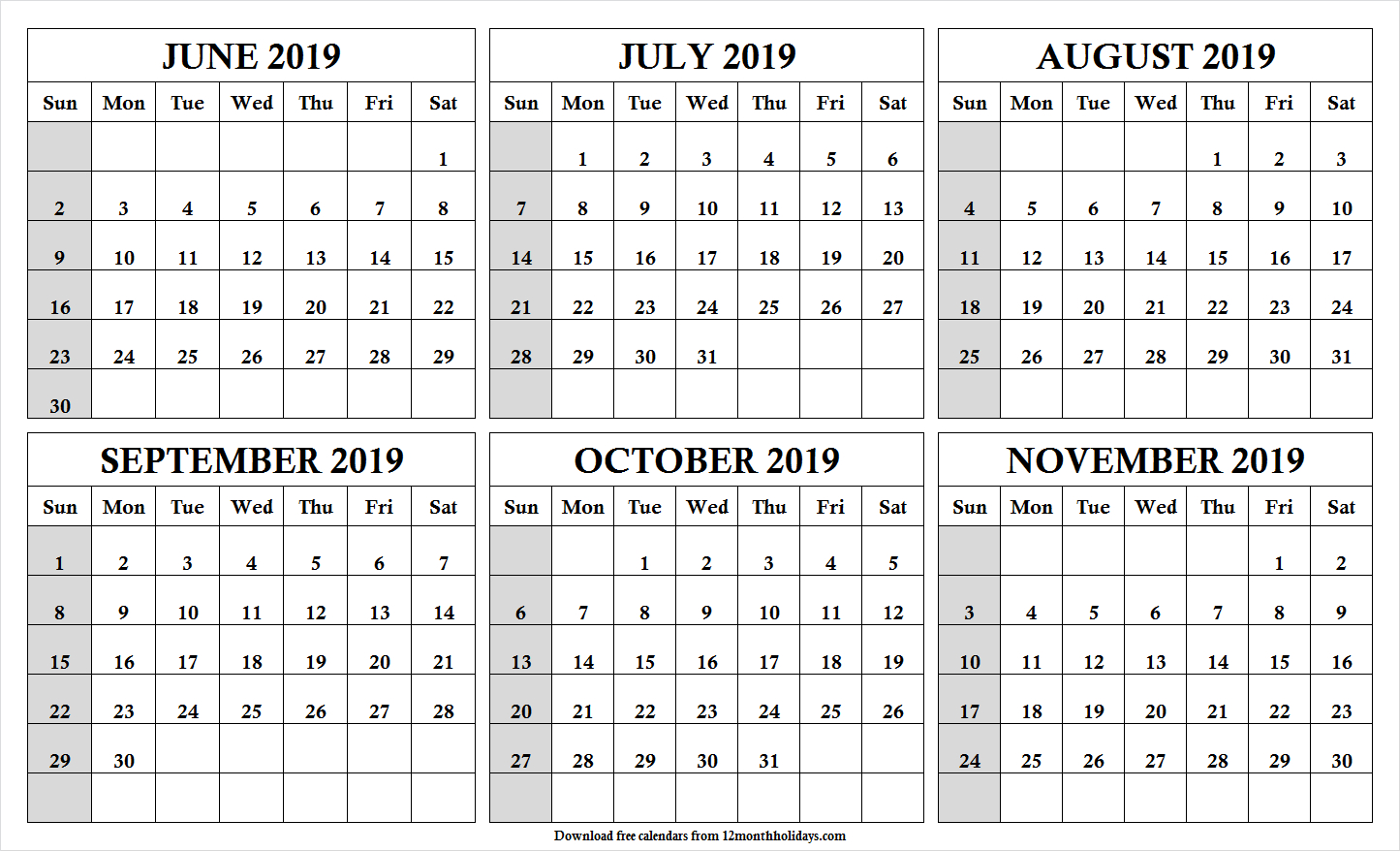 JUNE 2019

| Sun | Mon | Tue | Wed | Thu | Fri | Sat |
|---|---|---|---|---|---|---|
| | | | | | | 1 |
| 2 | 3 | 4 | 5 | 6 | 7 | 8 |
| 9 | 10 | 11 | 12 | 13 | 14 | 15 |
| 16 | 17 | 18 | 19 | 20 | 21 | 22 |
| 23 | 24 | 25 | 26 | 27 | 28 | 29 |
| 30 | | | | | | |

JULY 2019

| Sun | Mon | Tue | Wed | Thu | Fri | Sat |
|---|---|---|---|---|---|---|
| | 1 | 2 | 3 | 4 | 5 | 6 |
| 7 | 8 | 9 | 10 | 11 | 12 | 13 |
| 14 | 15 | 16 | 17 | 18 | 19 | 20 |
| 21 | 22 | 23 | 24 | 25 | 26 | 27 |
| 28 | 29 | 30 | 31 | | | |
| | | | | | | |

AUGUST 2019

| Sun | Mon | Tue | Wed | Thu | Fri | Sat |
|---|---|---|---|---|---|---|
| | | | | 1 | 2 | 3 |
| 4 | 5 | 6 | 7 | 8 | 9 | 10 |
| 11 | 12 | 13 | 14 | 15 | 16 | 17 |
| 18 | 19 | 20 | 21 | 22 | 23 | 24 |
| 25 | 26 | 27 | 28 | 29 | 30 | 31 |
| | | | | | | |

SEPTEMBER 2019

| Sun | Mon | Tue | Wed | Thu | Fri | Sat |
|---|---|---|---|---|---|---|
| 1 | 2 | 3 | 4 | 5 | 6 | 7 |
| 8 | 9 | 10 | 11 | 12 | 13 | 14 |
| 15 | 16 | 17 | 18 | 19 | 20 | 21 |
| 22 | 23 | 24 | 25 | 26 | 27 | 28 |
| 29 | 30 | | | | | |
| | | | | | | |

OCTOBER 2019

| Sun | Mon | Tue | Wed | Thu | Fri | Sat |
|---|---|---|---|---|---|---|
| | | 1 | 2 | 3 | 4 | 5 |
| 6 | 7 | 8 | 9 | 10 | 11 | 12 |
| 13 | 14 | 15 | 16 | 17 | 18 | 19 |
| 20 | 21 | 22 | 23 | 24 | 25 | 26 |
| 27 | 28 | 29 | 30 | 31 | | |
| | | | | | | |

NOVEMBER 2019

| Sun | Mon | Tue | Wed | Thu | Fri | Sat |
|---|---|---|---|---|---|---|
| | | | | | 1 | 2 |
| 3 | 4 | 5 | 6 | 7 | 8 | 9 |
| 10 | 11 | 12 | 13 | 14 | 15 | 16 |
| 17 | 18 | 19 | 20 | 21 | 22 | 23 |
| 24 | 25 | 26 | 27 | 28 | 29 | 30 |
| | | | | | | |

Download free calendars from 12monthholidays.com